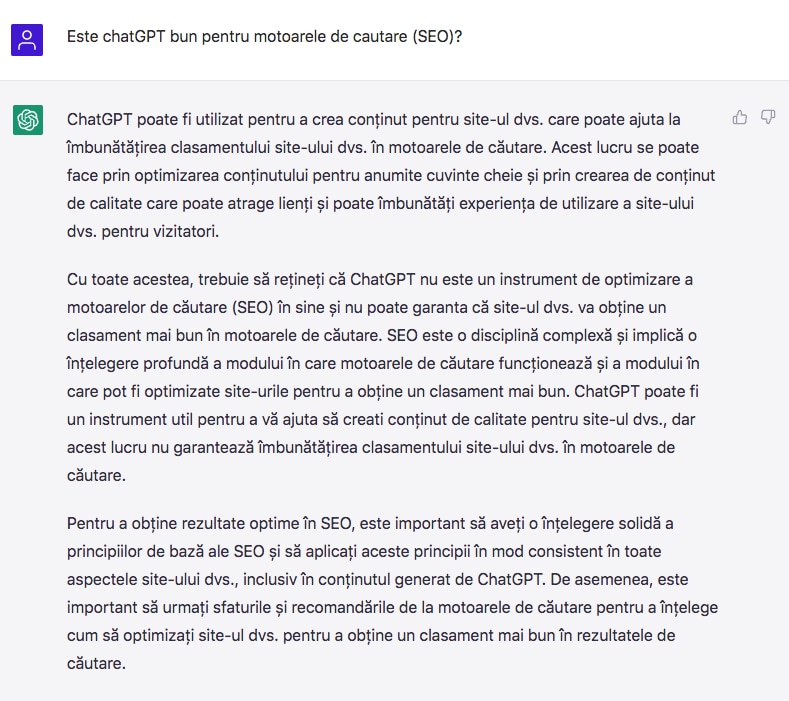 Este chatGPT bun pentru motoarele de cautare (SEO)?

ChatGPT poate fi utilizat pentru a crea conținut pentru site-ul dvs. care poate ajuta la îmbunătățirea clasamentului site-ului dvs. în motoarele de căutare. Acest lucru se poate face prin optimizarea conținutului pentru anumite cuvinte cheie și prin crearea de conținut de calitate care poate atrage lienți și poate îmbunătăți experiența de utilizare a site-ului dvs. pentru vizitatori.

Cu toate acestea, trebuie să rețineți că ChatGPT nu este un instrument de optimizare a motoarelor de căutare (SEO) în sine și nu poate garanta că site-ul dvs. va obține un clasament mai bun în motoarele de căutare. SEO este o disciplină complexă și implică o înțelegere profundă a modului în care motoarele de căutare funcționează și a modului în care pot fi optimizate site-urile pentru a obține un clasament mai bun. ChatGPT poate fi un instrument util pentru a vă ajuta să creati conținut de calitate pentru site-ul dvs., dar acest lucru nu garantează îmbunătățirea clasamentului site-ului dvs. în motoarele de căutare.

Pentru a obține rezultate optime în SEO, este important să aveți o înțelegere solidă a principiilor de bază ale SEO și să aplicați aceste principii în mod consistent în toate aspectele site-ului dvs., inclusiv în conținutul generat de ChatGPT. De asemenea, este important să urmați sfaturile și recomandările de la motoarele de căutare pentru a înțelege cum să optimizați site-ul dvs. pentru a obține un clasament mai bun în rezultatele de căutare.